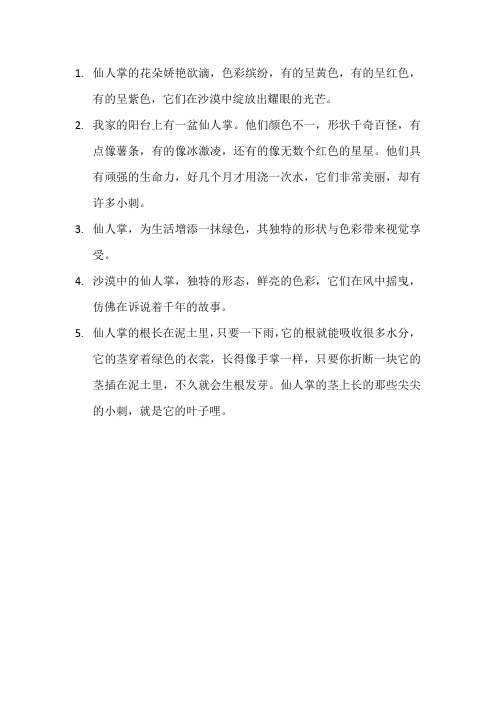 1. 仙人掌的花朵娇艳欲滴，色彩缤纷，有的呈黄色，有的呈红色，有的呈紫色，它们在沙漠中绽放出耀眼的光芒。

2. 我家的阳台上有一盆仙人掌。他们颜色不一，形状千奇百怪，有点像薯条，有的像冰激凌，还有的像无数个红色的星星。他们具有顽强的生命力，好几个月才用浇一次水，它们非常美丽，却有许多小刺。

3. 仙人掌，为生活增添一抹绿色，其独特的形状与色彩带来视觉享受。

4. 沙漠中的仙人掌，独特的形态，鲜亮的色彩，它们在风中摇曳，仿佛在诉说着千年的故事。

5. 仙人掌的根长在泥土里，只要一下雨，它的根就能吸收很多水分，它的茎穿着绿色的衣裳，长得像手掌一样，只要你折断一块它的茎插在泥土里，不久就会生根发芽。仙人掌的茎上长的那些尖尖的小刺，就是它的叶子哩。